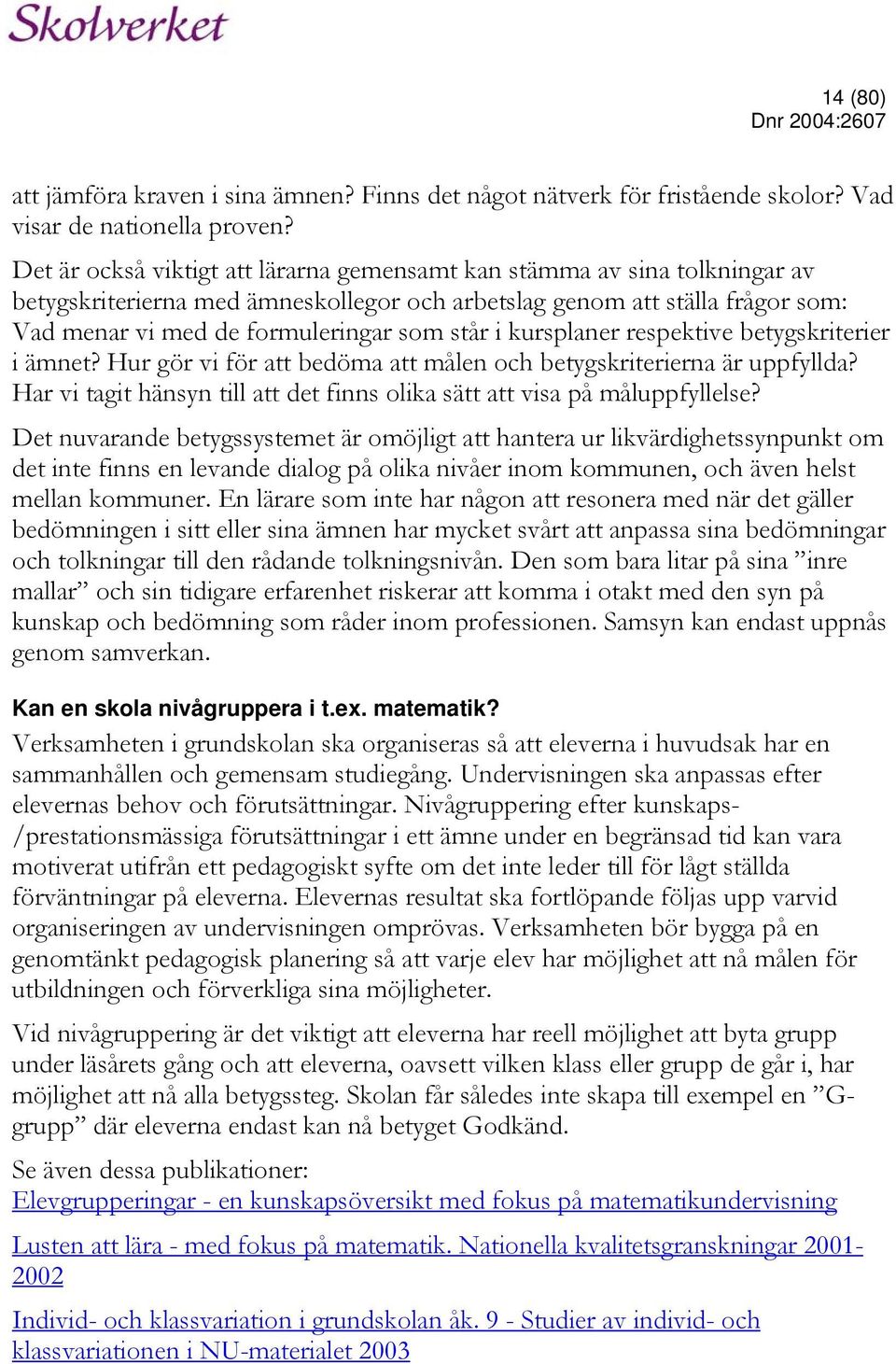 Skolverket

14 (80)
Dnr 2004:2607

att jämföra kraven i sina ämnen? Finns det något nätverk för fristående skolor? Vad visar de nationella proven?

Det är också viktigt att lärarna gemensamt kan stämma av sina tolkningar av betygskriterierna med ämneskollegor och arbetslag genom att ställa frågor som: Vad menar vi med de formuleringar som står i kursplaner respektive betygskriterier i ämnet? Hur gör vi för att bedöma att målen och betygskriterierna är uppfyllda? Har vi tagit hänsyn till att det finns olika sätt att visa på måluppfyllelse?

Det nuvarande betygssystemet är omöjligt att hantera ur likvärdighetssynpunkt om det inte finns en levande dialog på olika nivåer inom kommunen, och även helst mellan kommuner. En lärare som inte har någon att resonera med när det gäller bedömningen i sitt eller sina ämnen har mycket svårt att anpassa sina bedömningar och tolkningar till den rådande tolkningsnivån. Den som bara litar på sina ”inre mallar” och sin tidigare erfarenhet riskerar att komma i otakt med den syn på kunskap och bedömning som råder inom professionen. Samsyn kan endast uppnås genom samverkan.

Kan en skola nivågruppera i t.ex. matematik?
Verksamheten i grundskolan ska organiseras så att eleverna i huvudsak har en sammanhållen och gemensam studiegång. Undervisningen ska anpassas efter elevernas behov och förutsättningar. Nivågruppering efter kunskaps-/prestationsmässiga förutsättningar i ett ämne under en begränsad tid kan vara motiverat utifrån ett pedagogiskt syfte om det inte leder till för lågt ställda förväntningar på eleverna. Elevernas resultat ska fortlöpande följas upp varvid organiseringen av undervisningen omprövas. Verksamheten bör bygga på en genomtänkt pedagogisk planering så att varje elev har möjlighet att nå målen för utbildningen och förverkliga sina möjligheter.

Vid nivågruppering är det viktigt att eleverna har reell möjlighet att byta grupp under läsårets gång och att eleverna, oavsett vilken klass eller grupp de går i, har möjlighet att nå alla betygssteg. Skolan får således inte skapa till exempel en ”G-grupp” där eleverna endast kan nå betyget Godkänd.

Se även dessa publikationer:
Elevgrupperingar - en kunskapsöversikt med fokus på matematikundervisning

Lusten att lära - med fokus på matematik. Nationella kvalitetsgranskningar 2001-2002

Individ- och klassvariation i grundskolan åk. 9 - Studier av individ- och klassvariationen i NU-materialet 2003